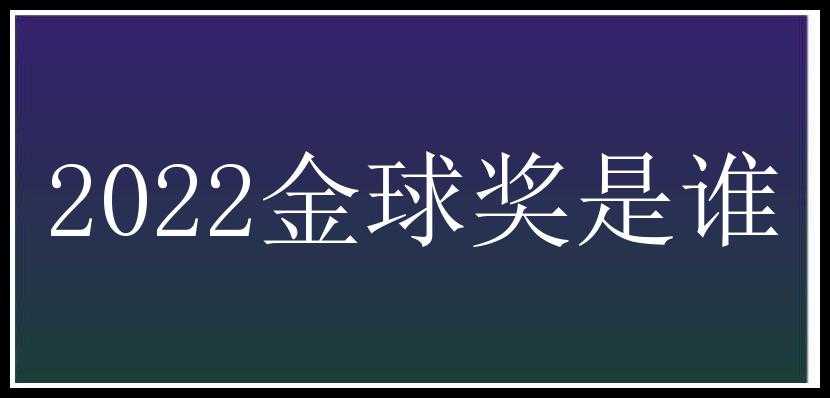 2022金球奖是谁